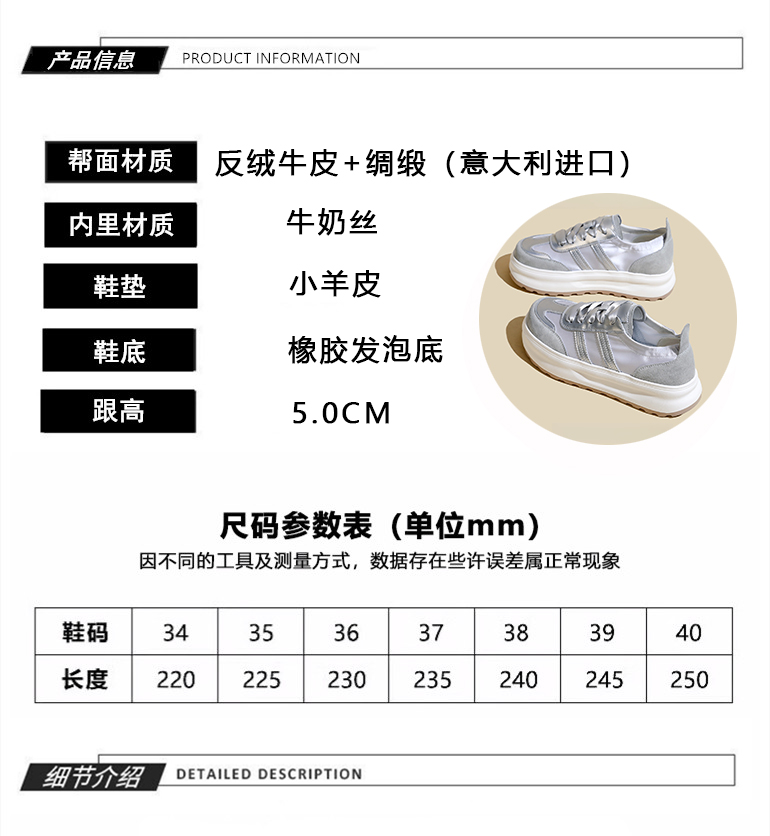 产品信息 PRODUCT INFORMATION

帮面材质
反绒牛皮+绸缎（意大利进口）

内里材质
牛奶丝

鞋垫
小羊皮

鞋底
橡胶发泡底

跟高
5.0CM

尺码参数表（单位mm）

因不同的工具及测量方式，数据存在些许误差属正常现象

| 鞋码 | 34 | 35 | 36 | 37 | 38 | 39 | 40 |
|---|---|---|---|---|---|---|---|
| 长度 | 220 | 225 | 230 | 235 | 240 | 245 | 250 |

细节介绍 DETAILED DESCRIPTION